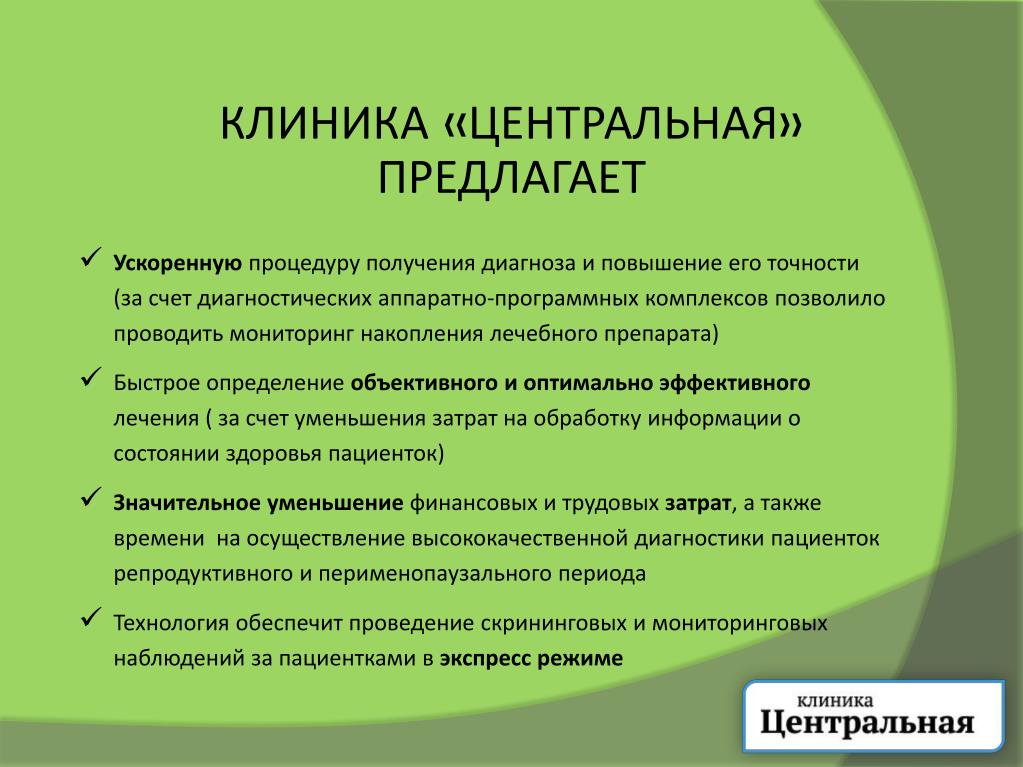 КЛИНИКА «ЦЕНТРАЛЬНАЯ» ПРЕДЛАГАЕТ

✓ Ускоренную процедуру получения диагноза и повышение его точности (за счет диагностических аппаратно-программных комплексов позволило проводить мониторинг накопления лечебного препарата)

✓ Быстрое определение объективного и оптимально эффективного лечения ( за счет уменьшения затрат на обработку информации о состоянии здоровья пациенток)

✓ Значительное уменьшение финансовых и трудовых затрат, а также времени на осуществление высококачественной диагностики пациенток репродуктивного и перименопаузального периода

✓ Технология обеспечит проведение скрининговых и мониторинговых наблюдений за пациентками в экспресс режиме

клиника
Центральная